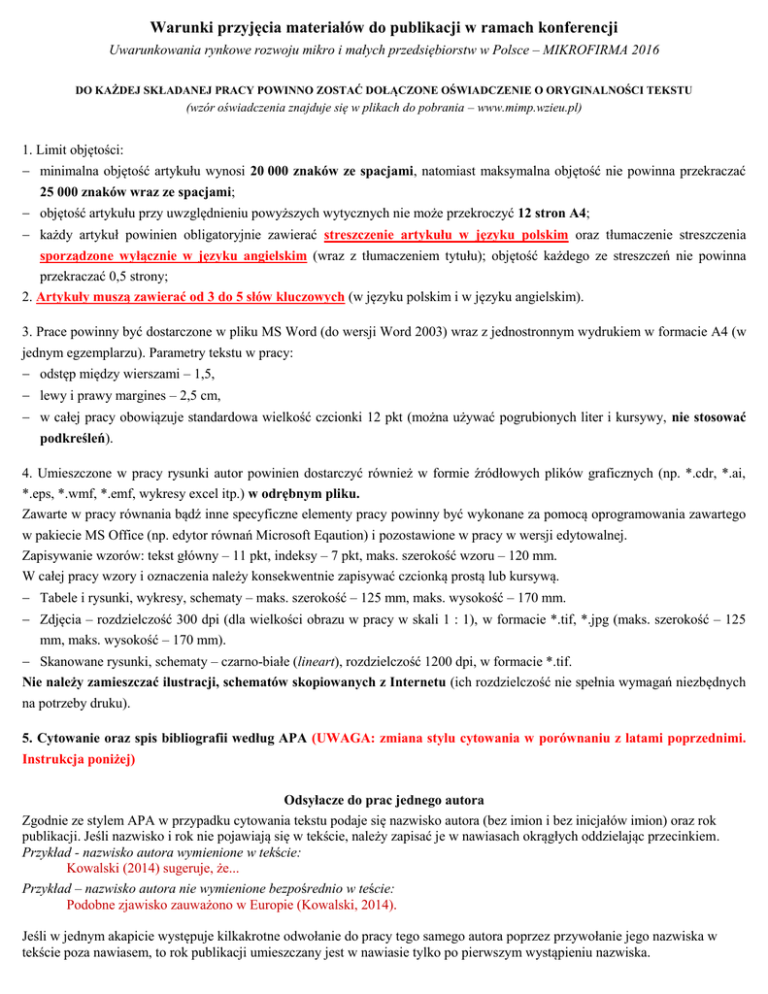 Warunki przyjęcia materiałów do publikacji w ramach konferencji

Uwarunkowania rynkowe rozwoju mikro i małych przedsiębiorstw w Polsce – MIKROFIRMA 2016

DO KAŻDEJ SKŁADANEJ PRACY POWINNO ZOSTAĆ DOŁĄCZONE OŚWIADCZENIE O ORYGINALNOŚCI TEKSTU
(wzór oświadczenia znajduje się w plikach do pobrania – www.mimp.wzieu.pl)

1. Limit objętości:
– minimalna objętość artykułu wynosi 20 000 znaków ze spacjami, natomiast maksymalna objętość nie powinna przekraczać 25 000 znaków wraz ze spacjami;
– objętość artykułu przy uwzględnieniu powyższych wytycznych nie może przekroczyć 12 stron A4;
– każdy artykuł powinien obligatoryjnie zawierać streszczenie artykułu w języku polskim oraz tłumaczenie streszczenia sporządzone wyłącznie w języku angielskim (wraz z tłumaczeniem tytułu); objętość każdego ze streszczeń nie powinna przekraczać 0,5 strony;
2. Artykuły muszą zawierać od 3 do 5 słów kluczowych (w języku polskim i w języku angielskim).

3. Prace powinny być dostarczone w pliku MS Word (do wersji Word 2003) wraz z jednostronnym wydrukiem w formacie A4 (w jednym egzemplarzu). Parametry tekstu w pracy:
– odstęp między wierszami – 1,5,
– lewy i prawy margines – 2,5 cm,
– w całej pracy obowiązuje standardowa wielkość czcionki 12 pkt (można używać pogrubionych liter i kursywy, nie stosować podkreśleń).

4. Umieszczone w pracy rysunki autor powinien dostarczyć również w formie źródłowych plików graficznych (np. *.cdr, *.ai, *.eps, *.wmf, *.emf, wykresy excel itp.) w odrębnym pliku.
Zawarte w pracy równania bądź inne specyficzne elementy pracy powinny być wykonane za pomocą oprogramowania zawartego w pakiecie MS Office (np. edytor równań Microsoft Eqaution) i pozostawione w pracy w wersji edytowalnej.
Zapisywanie wzorów: tekst główny – 11 pkt, indeksy – 7 pkt, maks. szerokość wzoru – 120 mm.
W całej pracy wzory i oznaczenia należy konsekwentnie zapisywać czcionką prostą lub kursywą.
– Tabele i rysunki, wykresy, schematy – maks. szerokość – 125 mm, maks. wysokość – 170 mm.
– Zdjęcia – rozdzielczość 300 dpi (dla wielkości obrazu w pracy w skali 1 : 1), w formacie *.tif, *.jpg (maks. szerokość – 125 mm, maks. wysokość – 170 mm).
– Skanowane rysunki, schematy – czarno-białe (lineart), rozdzielczość 1200 dpi, w formacie *.tif.
Nie należy zamieszczać ilustracji, schematów skopiowanych z Internetu (ich rozdzielczość nie spełnia wymagań niezbędnych na potrzeby druku).

5. Cytowanie oraz spis bibliografii według APA (UWAGA: zmiana stylu cytowania w porównaniu z latami poprzednimi. Instrukcja poniżej)

Odsyłacze do prac jednego autora
Zgodnie ze stylem APA w przypadku cytowania tekstu podaje się nazwisko autora (bez imion i bez inicjałów imion) oraz rok publikacji. Jeśli nazwisko i rok nie pojawiają się w tekście, należy zapisać je w nawiasach okrągłych oddzielając przecinkiem.
Przykład - nazwisko autora wymienione w tekście:
Kowalski (2014) sugeruje, że...
Przykład – nazwisko autora nie wymienione bezpośrednio w teście:
Podobne zjawisko zauważono w Europie (Kowalski, 2014).

Jeśli w jednym akapicie występuje kilkakrotne odwołanie do pracy tego samego autora poprzez przywołanie jego nazwiska w tekście poza nawiasem, to rok publikacji umieszczany jest w nawiasie tylko po pierwszym wystąpieniu nazwiska.